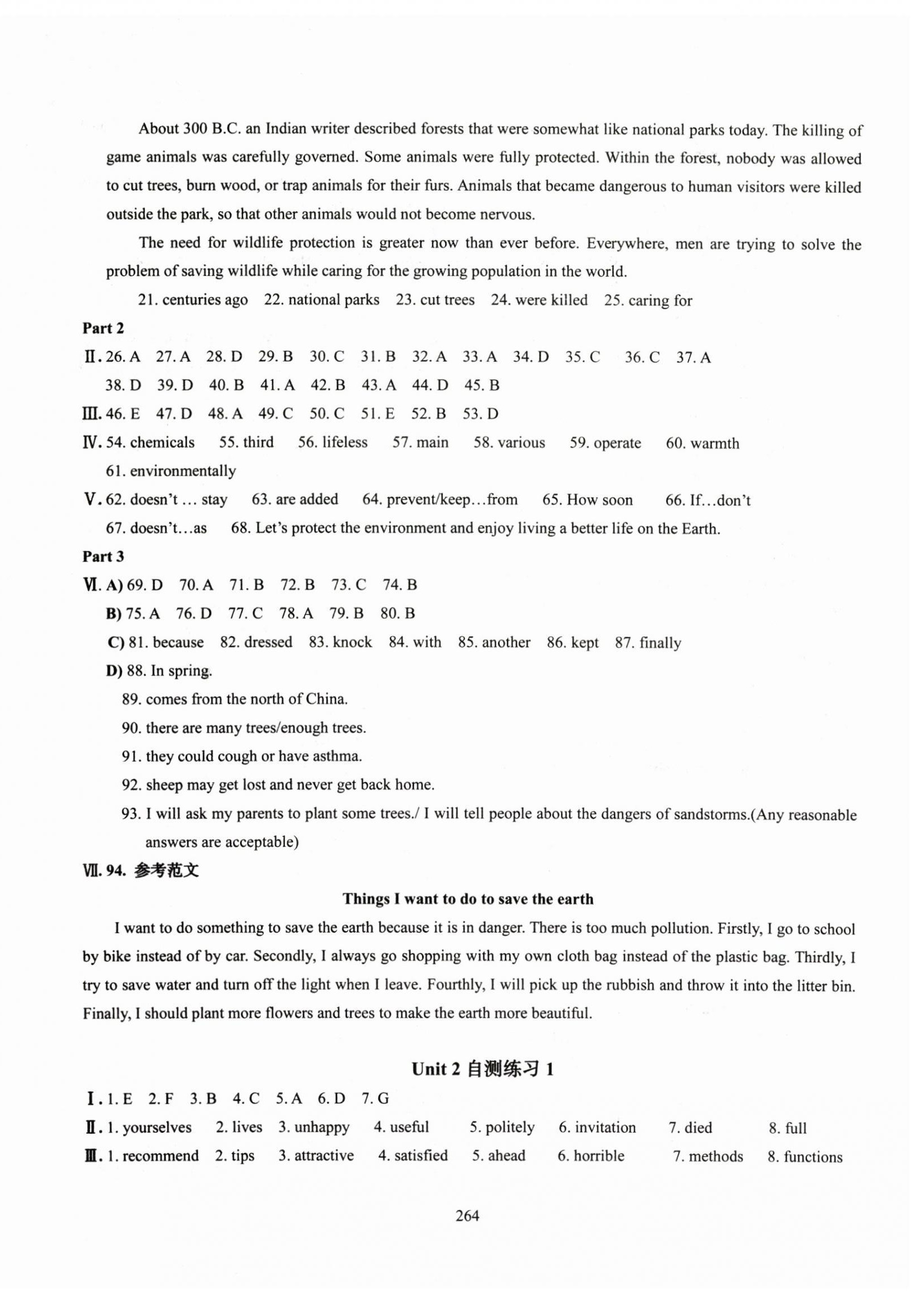 About 300 B.C. an Indian writer described forests that were somewhat like national parks today. The killing of game animals was carefully governed. Some animals were fully protected. Within the forest, nobody was allowed to cut trees, burn wood, or trap animals for their furs. Animals that became dangerous to human visitors were killed outside the park, so that other animals would not become nervous.

The need for wildlife protection is greater now than ever before. Everywhere, men are trying to solve the problem of saving wildlife while caring for the growing population in the world.

21. centuries ago 22. national parks 23. cut trees 24. were killed 25. caring for

Part 2

Ⅱ. 26. A 27. A 28. D 29. B 30. C 31. B 32. A 33. A 34. D 35. C 36. C 37. A 38. D 39. D 40. B 41. A 42. B 43. A 44. D 45. B

Ⅲ. 46. E 47. D 48. A 49. C 50. C 51. E 52. B 53. D

Ⅳ. 54. chemicals 55. third 56. lifeless 57. main 58. various 59. operate 60. warmth 61. environmentally

Ⅴ. 62. doesn't ... stay 63. are added 64. prevent/keep...from 65. How soon 66. If...don't 67. doesn't...as 68. Let's protect the environment and enjoy living a better life on the Earth.

Part 3

Ⅵ. A) 69. D 70. A 71. B 72. B 73. C 74. B

B) 75. A 76. D 77. C 78. A 79. B 80. B

C) 81. because 82. dressed 83. knock 84. with 85. another 86. kept 87. finally

D) 88. In spring.

89. comes from the north of China.

90. there are many trees/enough trees.

91. they could cough or have asthma.

92. sheep may get lost and never get back home.

93. I will ask my parents to plant some trees./ I will tell people about the dangers of sandstorms.(Any reasonable answers are acceptable)

Ⅶ. 94. 参考范文

Things I want to do to save the earth

I want to do something to save the earth because it is in danger. There is too much pollution. Firstly, I go to school by bike instead of by car. Secondly, I always go shopping with my own cloth bag instead of the plastic bag. Thirdly, I try to save water and turn off the light when I leave. Fourthly, I will pick up the rubbish and throw it into the litter bin. Finally, I should plant more flowers and trees to make the earth more beautiful.

Unit 2 自测练习 1

Ⅰ. 1. E 2. F 3. B 4. C 5. A 6. D 7. G

Ⅱ. 1. yourselves 2. lives 3. unhappy 4. useful 5. politely 6. invitation 7. died 8. full

Ⅲ. 1. recommend 2. tips 3. attractive 4. satisfied 5. ahead 6. horrible 7. methods 8. functions

264